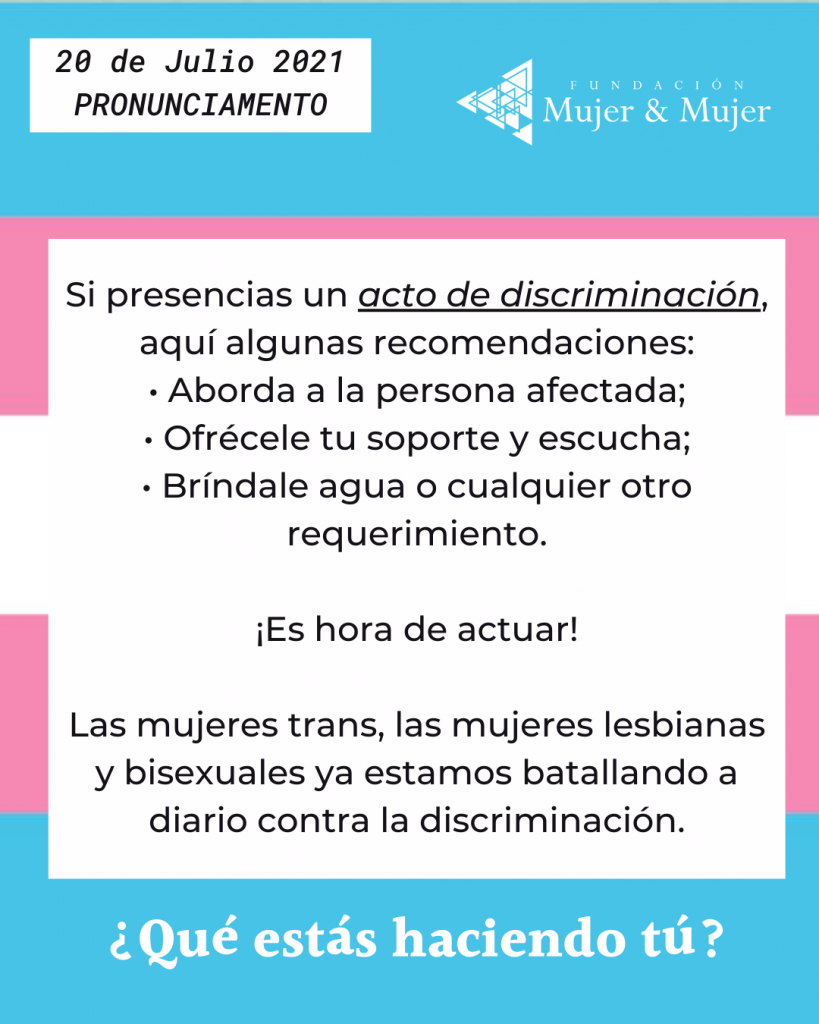 20 de Julio 2021
PRONUNCIAMENTO

FUNDACIÓN
Mujer & Mujer

Si presencias un acto de discriminación, aquí algunas recomendaciones:
• Aborda a la persona afectada;
• Ofrécele tu soporte y escucha;
• Bríndale agua o cualquier otro requerimiento.

¡Es hora de actuar!

Las mujeres trans, las mujeres lesbianas y bisexuales ya estamos batallando a diario contra la discriminación.

¿Qué estás haciendo tú?